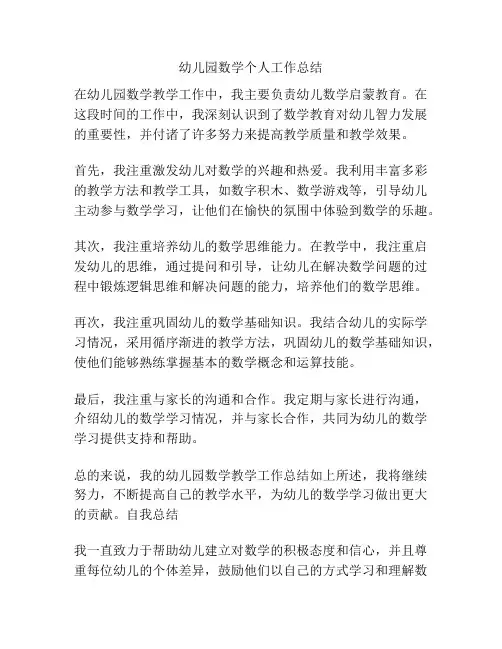 幼儿园数学个人工作总结

在幼儿园数学教学工作中，我主要负责幼儿数学启蒙教育。在这段时间的工作中，我深刻认识到了数学教育对幼儿智力发展的重要性，并付诸了许多努力来提高教学质量和教学效果。

首先，我注重激发幼儿对数学的兴趣和热爱。我利用丰富多彩的教学方法和教学工具，如数字积木、数学游戏等，引导幼儿主动参与数学学习，让他们在愉快的氛围中体验到数学的乐趣。

其次，我注重培养幼儿的数学思维能力。在教学中，我注重启发幼儿的思维，通过提问和引导，让幼儿在解决数学问题的过程中锻炼逻辑思维和解决问题的能力，培养他们的数学思维。

再次，我注重巩固幼儿的数学基础知识。我结合幼儿的实际学习情况，采用循序渐进的教学方法，巩固幼儿的数学基础知识，使他们能够熟练掌握基本的数学概念和运算技能。

最后，我注重与家长的沟通和合作。我定期与家长进行沟通，介绍幼儿的数学学习情况，并与家长合作，共同为幼儿的数学学习提供支持和帮助。

总的来说，我的幼儿园数学教学工作总结如上所述，我将继续努力，不断提高自己的教学水平，为幼儿的数学学习做出更大的贡献。自我总结

我一直致力于帮助幼儿建立对数学的积极态度和信心，并且尊重每位幼儿的个体差异，鼓励他们以自己的方式学习和理解数